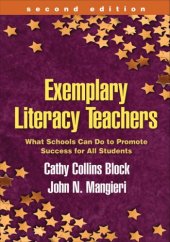 second edition

Exemplary Literacy Teachers

What Schools Can Do to Promote Success for All Students

Cathy Collins Block
John N. Mangieri